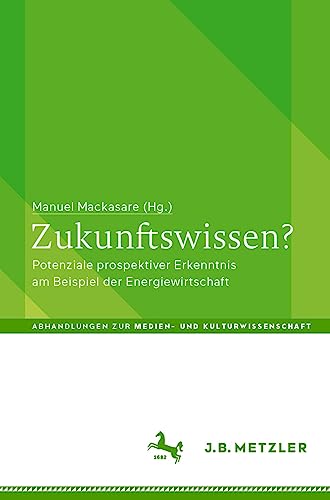 Manuel Mackasare (Hg.)

Zukunftswissen?

Potenziale prospektiver Erkenntnis am Beispiel der Energiewirtschaft

ABHANDLUNGEN ZUR MEDIEN- UND KULTURWISSENSCHAFT

1682

J.B. METZLER